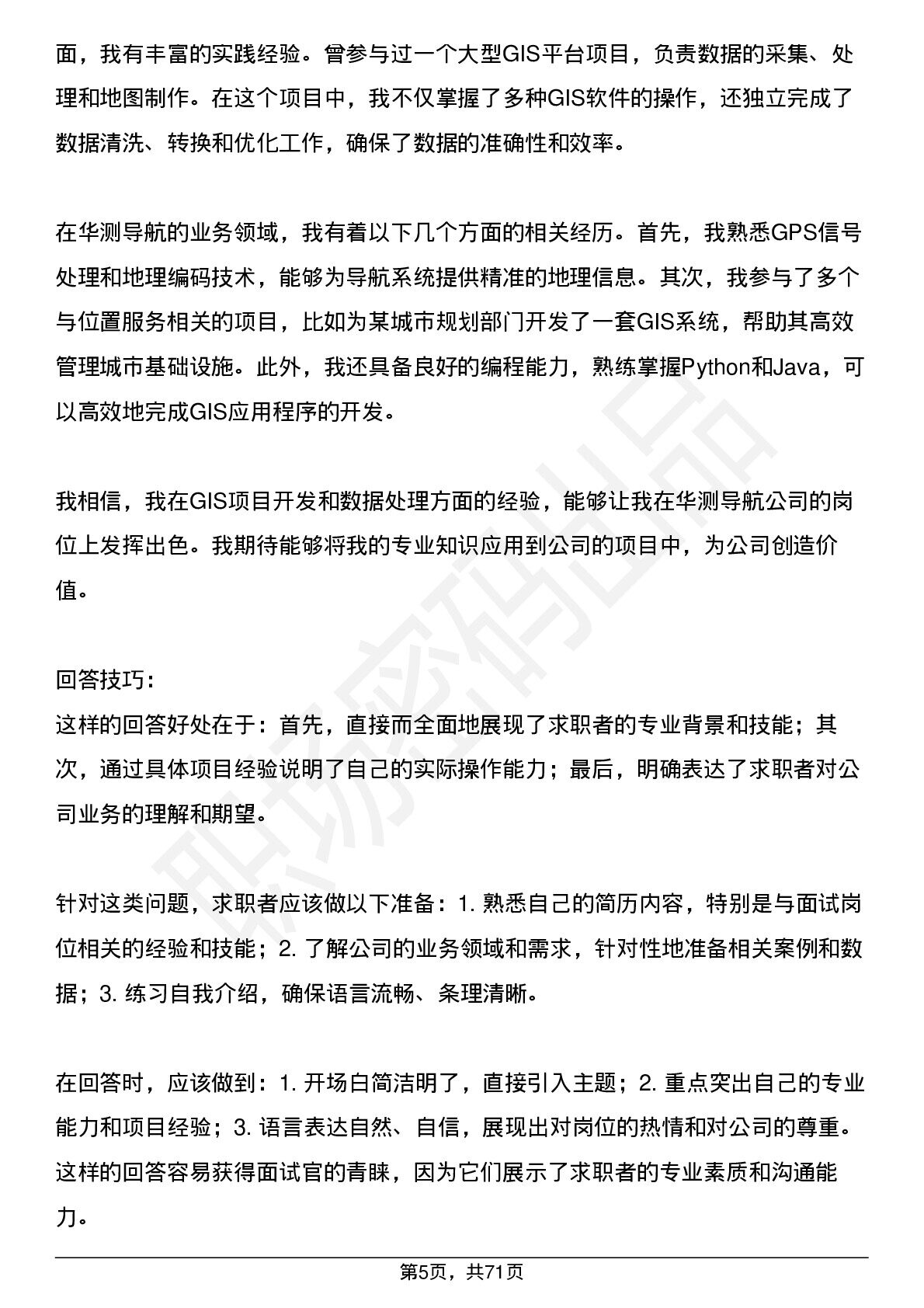 面，我有丰富的实践经验。曾参与过一个大型GIS平台项目，负责数据的采集、处理和地图制作。在这个项目中，我不仅掌握了多种GIS软件的操作，还独立完成了数据清洗、转换和优化工作，确保了数据的准确性和效率。

在华测导航的业务领域，我有着以下几个方面的相关经历。首先，我熟悉GPS信号处理和地理编码技术，能够为导航系统提供精准的地理信息。其次，我参与了多个与位置服务相关的项目，比如为某城市规划部门开发了一套GIS系统，帮助其高效管理城市基础设施。此外，我还具备良好的编程能力，熟练掌握Python和Java，可以高效地完成GIS应用程序的开发。

我相信，我在GIS项目开发和数据处理方面的经验，能够让我在华测导航公司的岗位上发挥出色。我期待能够将我的专业知识应用到公司的项目中，为公司创造价值。

回答技巧:
这样的回答好处在于：首先，直接而全面地展现了求职者的专业背景和技能；其次，通过具体项目经验说明了自己的实际操作能力；最后，明确表达了求职者对公司业务的理解和期望。

针对这类问题，求职者应该做以下准备：1.熟悉自己的简历内容，特别是与面试岗位相关的经验和技能；2.了解公司的业务领域和需求，针对性地准备相关案例和数据；3.练习自我介绍，确保语言流畅、条理清晰。

在回答时，应该做到：1.开场白简洁明了，直接引入主题；2.重点突出自己的专业能力和项目经验；3.语言表达自然、自信，展现出对岗位的热情和对公司的尊重。这样的回答容易获得面试官的青睐，因为它们展示了求职者的专业素质和沟通能力。

第5页，共71页

职场密码出品